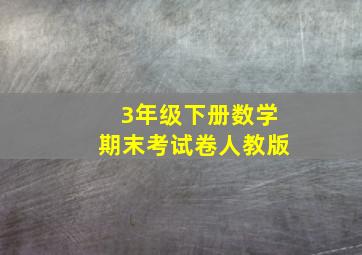 3年级下册数学
期末考试卷人教版